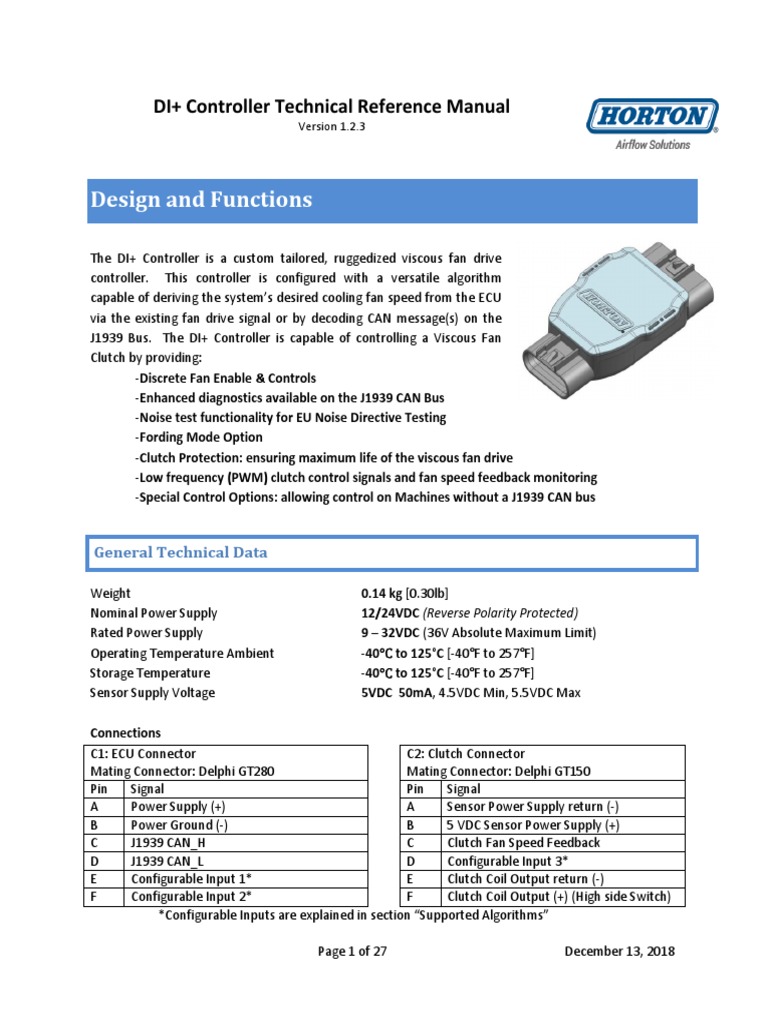 DI+ Controller Technical Reference Manual
Version 1.2.3

HORTON
Airflow Solutions

Design and Functions

The DI+ Controller is a custom tailored, ruggedized viscous fan drive controller. This controller is configured with a versatile algorithm capable of deriving the system's desired cooling fan speed from the ECU via the existing fan drive signal or by decoding CAN message(s) on the J1939 Bus. The DI+ Controller is capable of controlling a Viscous Fan Clutch by providing:

-Discrete Fan Enable & Controls
-Enhanced diagnostics available on the J1939 CAN Bus
-Noise test functionality for EU Noise Directive Testing
-Fording Mode Option
-Clutch Protection: ensuring maximum life of the viscous fan drive
-Low frequency (PWM) clutch control signals and fan speed feedback monitoring
-Special Control Options: allowing control on Machines without a J1939 CAN bus

General Technical Data

Weight 0.14 kg [0.30lb]
Nominal Power Supply 12/24VDC (Reverse Polarity Protected)
Rated Power Supply 9 – 32VDC (36V Absolute Maximum Limit)
Operating Temperature Ambient -40°C to 125°C [-40°F to 257°F]
Storage Temperature -40°C to 125°C [-40°F to 257°F]
Sensor Supply Voltage 5VDC 50mA, 4.5VDC Min, 5.5VDC Max

Connections

C1: ECU Connector
Mating Connector: Delphi GT280

| Pin | Signal |
|---|---|
| A | Power Supply (+) |
| B | Power Ground (-) |
| C | J1939 CAN_H |
| D | J1939 CAN_L |
| E | Configurable Input 1* |
| F | Configurable Input 2* |

C2: Clutch Connector
Mating Connector: Delphi GT150

| Pin | Signal |
|---|---|
| A | Sensor Power Supply return (-) |
| B | 5 VDC Sensor Power Supply (+) |
| C | Clutch Fan Speed Feedback |
| D | Configurable Input 3* |
| E | Clutch Coil Output return (-) |
| F | Clutch Coil Output (+) (High side Switch) |

*Configurable Inputs are explained in section "Supported Algorithms"

Page 1 of 27 December 13, 2018